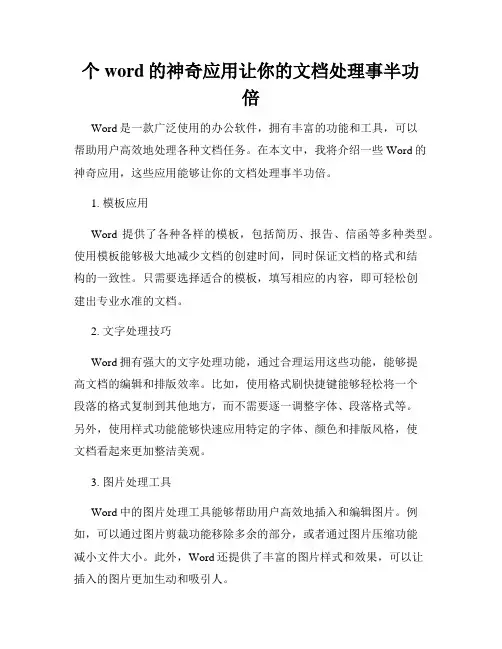 个 word 的神奇应用让你的文档处理事半功倍

Word 是一款广泛使用的办公软件，拥有丰富的功能和工具，可以帮助用户高效地处理各种文档任务。在本文中，我将介绍一些 Word 的神奇应用，这些应用能够让你的文档处理事半功倍。

1. 模板应用

Word 提供了各种各样的模板，包括简历、报告、信函等多种类型。使用模板能够极大地减少文档的创建时间，同时保证文档的格式和结构的一致性。只需要选择适合的模板，填写相应的内容，即可轻松创建出专业水准的文档。

2. 文字处理技巧

Word 拥有强大的文字处理功能，通过合理运用这些功能，能够提高文档的编辑和排版效率。比如，使用格式刷快捷键能够轻松将一个段落的格式复制到其他地方，而不需要逐一调整字体、段落格式等。另外，使用样式功能能够快速应用特定的字体、颜色和排版风格，使文档看起来更加整洁美观。

3. 图片处理工具

Word 中的图片处理工具能够帮助用户高效地插入和编辑图片。例如，可以通过图片剪裁功能移除多余的部分，或者通过图片压缩功能减小文件大小。此外，Word 还提供了丰富的图片样式和效果，可以让插入的图片更加生动和吸引人。